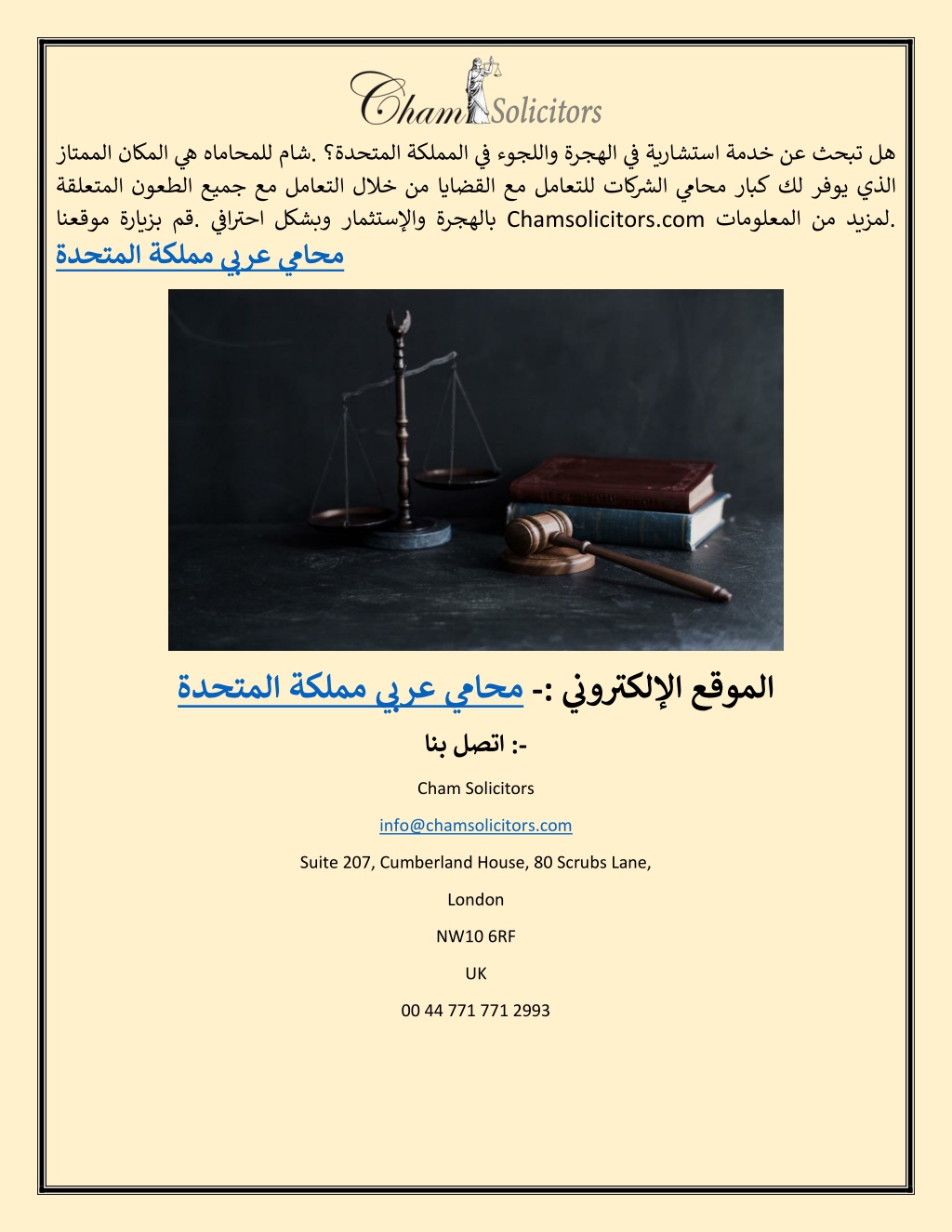 Cham Solicitors

هل تبحث عن خدمة استشارية في الهجرة واللجوء في المملكة المتحدة؟ .شام للمحاماه هي المكان الممتاز الذي يوفر لك كبار محامي الشركات للتعامل مع القضايا من خلال التعامل مع جميع الطعون المتعلقة بالهجرة والإستثمار وبشكل احترافي .قم بزيارة موقعنا Chamsolicitors.com لمزيد من المعلومات.
محامي عربي مملكة المتحدة

الموقع الإلكتروني :- محامي عربي مملكة المتحدة

اتصل بنا :-

Cham Solicitors

info@chamsolicitors.com

Suite 207, Cumberland House, 80 Scrubs Lane,

London

NW10 6RF

UK

00 44 771 771 2993